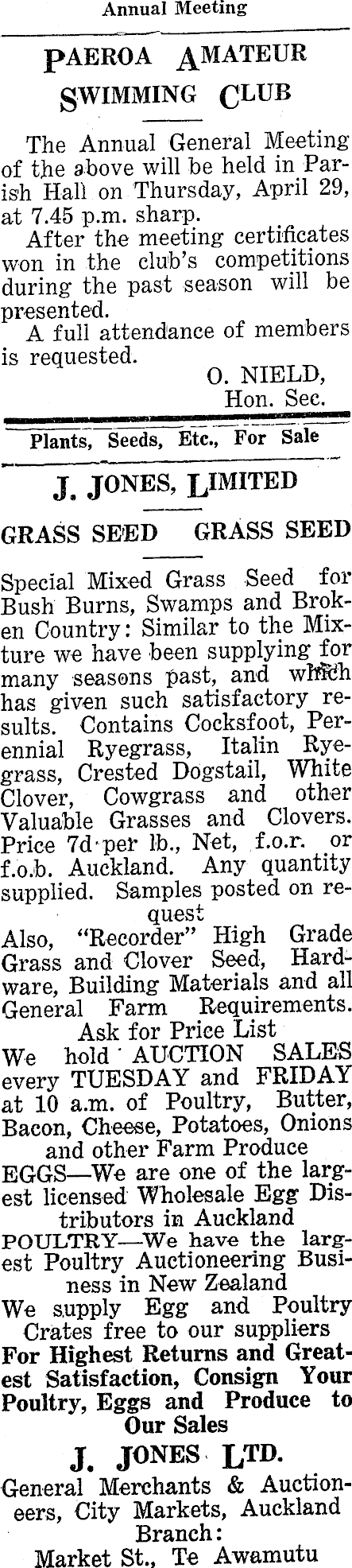 Annual Meeting

PAEROA AMATEUR SWIMMING CLUB

The Annual General Meeting of the above will be held in Parish Hall on Thursday, April 29, at 7.45 p.m. sharp.

After the meeting certificates won in the club's competitions during the past season will be presented.

A full attendance of members is requested.

O. NIELD,
Hon. Sec.

Plants, Seeds, Etc., For Sale

J. JONES, LIMITED

GRASS SEED GRASS SEED

Special Mixed Grass Seed for Bush Burns, Swamps and Broken Country: Similar to the Mixture we have been supplying for many seasons past, and which has given such satisfactory results. Contains Cocksfoot, Perennial Ryegrass, Italin Ryegrass, Crested Dogstail, White Clover, Cowgrass and other Valuable Grasses and Clovers. Price 7d per lb., Net, f.o.r. or f.o.b. Auckland. Any quantity supplied. Samples posted on request

Also, "Recorder" High Grade Grass and Clover Seed, Hardware, Building Materials and all General Farm Requirements.

Ask for Price List

We hold AUCTION SALES every TUESDAY and FRIDAY at 10 a.m. of Poultry, Butter, Bacon, Cheese, Potatoes, Onions and other Farm Produce

EGGS—We are one of the largest licensed Wholesale Egg Distributors in Auckland

POULTRY—We have the largest Poultry Auctioneering Business in New Zealand

We supply Egg and Poultry Crates free to our suppliers

For Highest Returns and Greatest Satisfaction, Consign Your Poultry, Eggs and Produce to Our Sales

J. JONES LTD.

General Merchants & Auctioneers, City Markets, Auckland

Branch:
Market St., Te Awamutu